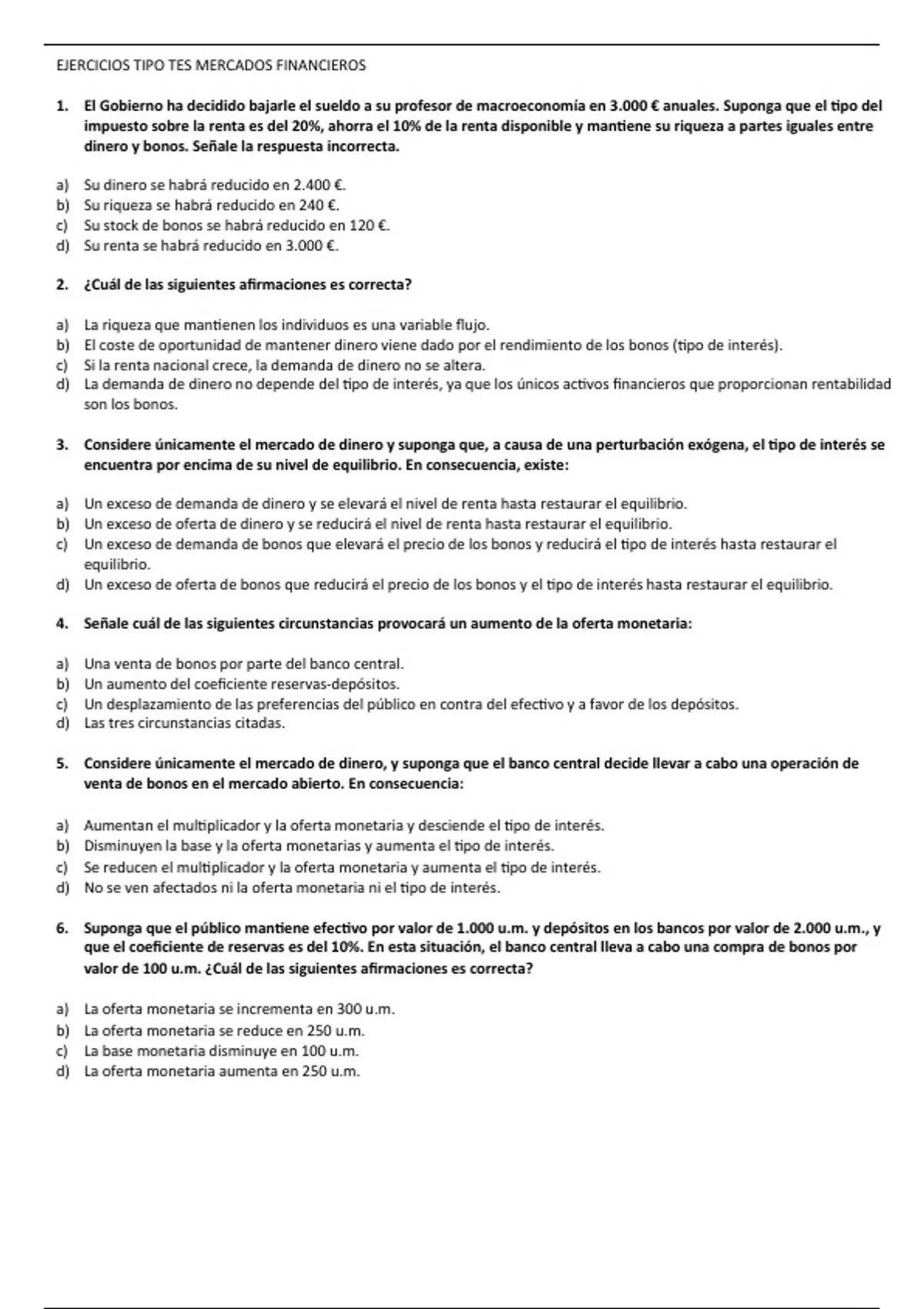 EJERCICIOS TIPO TES MERCADOS FINANCIEROS

1. El Gobierno ha decidido bajarle el sueldo a su profesor de macroeconomía en 3.000 € anuales. Suponga que el tipo del impuesto sobre la renta es del 20%, ahorra el 10% de la renta disponible y mantiene su riqueza a partes iguales entre dinero y bonos. Señale la respuesta incorrecta.

a) Su dinero se habrá reducido en 2.400 €.
b) Su riqueza se habrá reducido en 240 €.
c) Su stock de bonos se habrá reducido en 120 €.
d) Su renta se habrá reducido en 3.000 €.

2. ¿Cuál de las siguientes afirmaciones es correcta?

a) La riqueza que mantienen los individuos es una variable flujo.
b) El coste de oportunidad de mantener dinero viene dado por el rendimiento de los bonos (tipo de interés).
c) Si la renta nacional crece, la demanda de dinero no se altera.
d) La demanda de dinero no depende del tipo de interés, ya que los únicos activos financieros que proporcionan rentabilidad son los bonos.

3. Considere únicamente el mercado de dinero y suponga que, a causa de una perturbación exógena, el tipo de interés se encuentra por encima de su nivel de equilibrio. En consecuencia, existe:

a) Un exceso de demanda de dinero y se elevará el nivel de renta hasta restaurar el equilibrio.
b) Un exceso de oferta de dinero y se reducirá el nivel de renta hasta restaurar el equilibrio.
c) Un exceso de demanda de bonos que elevará el precio de los bonos y reducirá el tipo de interés hasta restaurar el equilibrio.
d) Un exceso de oferta de bonos que reducirá el precio de los bonos y el tipo de interés hasta restaurar el equilibrio.

4. Señale cuál de las siguientes circunstancias provocará un aumento de la oferta monetaria:

a) Una venta de bonos por parte del banco central.
b) Un aumento del coeficiente reservas-depósitos.
c) Un desplazamiento de las preferencias del público en contra del efectivo y a favor de los depósitos.
d) Las tres circunstancias citadas.

5. Considere únicamente el mercado de dinero, y suponga que el banco central decide llevar a cabo una operación de venta de bonos en el mercado abierto. En consecuencia:

a) Aumentan el multiplicador y la oferta monetaria y desciende el tipo de interés.
b) Disminuyen la base y la oferta monetarias y aumenta el tipo de interés.
c) Se reducen el multiplicador y la oferta monetaria y aumenta el tipo de interés.
d) No se ven afectados ni la oferta monetaria ni el tipo de interés.

6. Suponga que el público mantiene efectivo por valor de 1.000 u.m. y depósitos en los bancos por valor de 2.000 u.m., y que el coeficiente de reservas es del 10%. En esta situación, el banco central lleva a cabo una compra de bonos por valor de 100 u.m. ¿Cuál de las siguientes afirmaciones es correcta?

a) La oferta monetaria se incrementa en 300 u.m.
b) La oferta monetaria se reduce en 250 u.m.
c) La base monetaria disminuye en 100 u.m.
d) La oferta monetaria aumenta en 250 u.m.